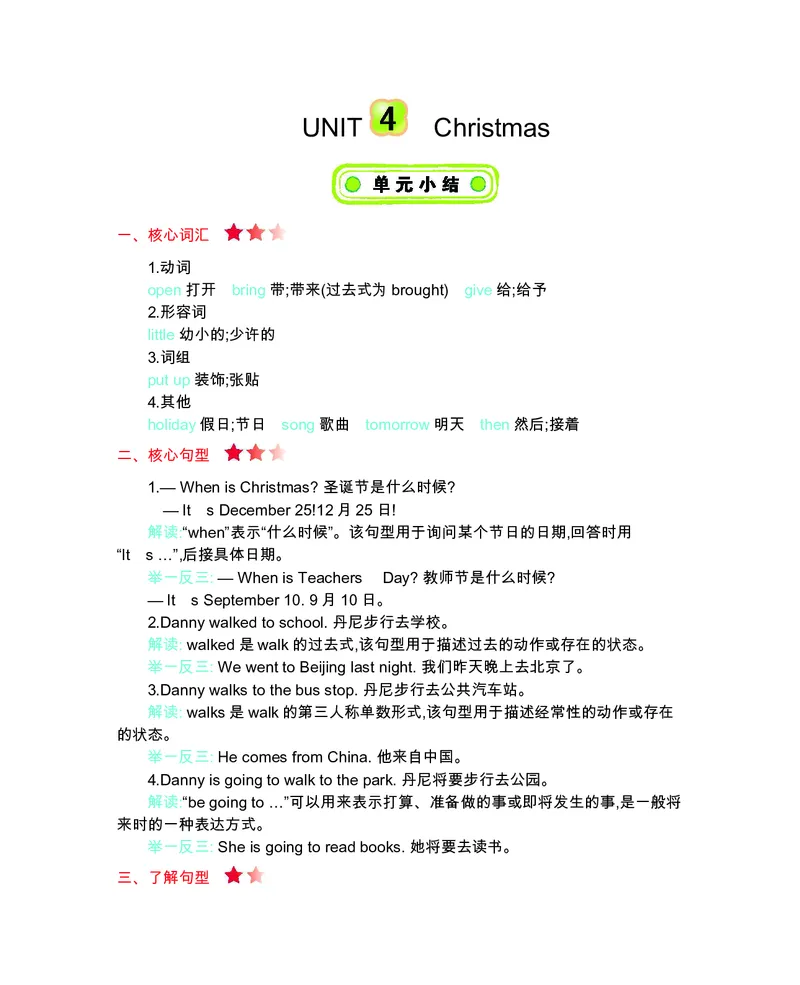 UNIT 4 Christmas

单元小结

一、核心词汇

1.动词
open 打开 bring 带;带来(过去式为 brought) give 给;给予
2.形容词
little 幼小的;少许的
3.词组
put up 装饰;张贴
4.其他
holiday 假日;节日 song 歌曲 tomorrow 明天 then 然后;接着

二、核心句型

1.— When is Christmas? 圣诞节是什么时候?
— It s December 25!12 月 25 日!
解读:“when”表示“什么时候”。该句型用于询问某个节日的日期,回答时用“It s …”,后接具体日期。
举一反三: — When is Teachers Day? 教师节是什么时候?
— It s September 10. 9 月 10 日。
2.Danny walked to school. 丹尼步行去学校。
解读: walked 是 walk 的过去式,该句型用于描述过去的动作或存在的状态。
举一反三: We went to Beijing last night. 我们昨天晚上去北京了。
3.Danny walks to the bus stop. 丹尼步行去公共汽车站。
解读: walks 是 walk 的第三人称单数形式,该句型用于描述经常性的动作或存在的状态。
举一反三: He comes from China. 他来自中国。
4.Danny is going to walk to the park. 丹尼将要步行去公园。
解读:“be going to …”可以用来表示打算、准备做的事或即将发生的事,是一般将来时的一种表达方式。
举一反三: She is going to read books. 她将要去读书。

三、了解句型